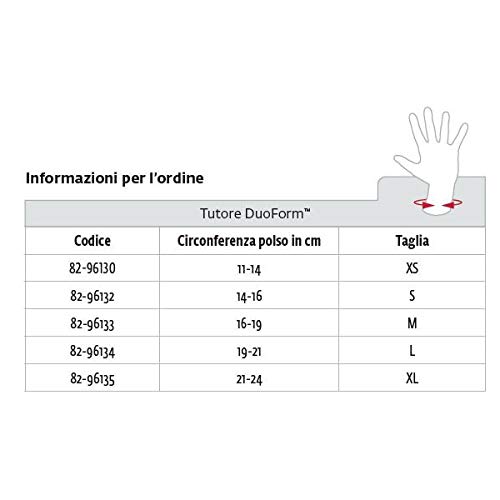 Informazioni per l'ordine

Tutore DuoForm™

| Codice | Circonferenza polso in cm | Taglia |
|---|---|---|
| 82-96130 | 11-14 | XS |
| 82-96132 | 14-16 | S |
| 82-96133 | 16-19 | M |
| 82-96134 | 19-21 | L |
| 82-96135 | 21-24 | XL |